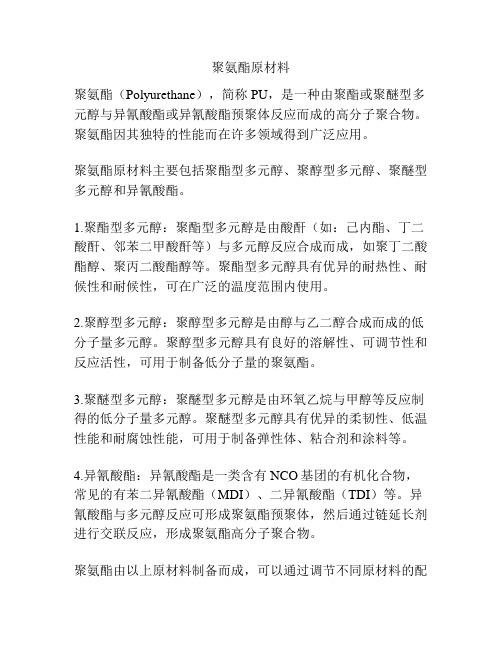 聚氨酯原材料

聚氨酯（Polyurethane），简称 PU，是一种由聚酯或聚醚型多元醇与异氰酸酯或异氰酸酯预聚体反应而成的高分子聚合物。聚氨酯因其独特的性能而在许多领域得到广泛应用。

聚氨酯原材料主要包括聚酯型多元醇、聚醇型多元醇、聚醚型多元醇和异氰酸酯。

1.聚酯型多元醇：聚酯型多元醇是由酸酐（如：己内酯、丁二酸酐、邻苯二甲酸酐等）与多元醇反应合成而成，如聚丁二酸酯醇、聚丙二酸酯醇等。聚酯型多元醇具有优异的耐热性、耐候性和耐候性，可在广泛的温度范围内使用。

2.聚醇型多元醇：聚醇型多元醇是由醇与乙二醇合成而成的低分子量多元醇。聚醇型多元醇具有良好的溶解性、可调节性和反应活性，可用于制备低分子量的聚氨酯。

3.聚醚型多元醇：聚醚型多元醇是由环氧乙烷与甲醇等反应制得的低分子量多元醇。聚醚型多元醇具有优异的柔韧性、低温性能和耐腐蚀性能，可用于制备弹性体、粘合剂和涂料等。

4.异氰酸酯：异氰酸酯是一类含有 NCO 基团的有机化合物，常见的有苯二异氰酸酯（MDI）、二异氰酸酯（TDI）等。异氰酸酯与多元醇反应可形成聚氨酯预聚体，然后通过链延长剂进行交联反应，形成聚氨酯高分子聚合物。

聚氨酯由以上原材料制备而成，可以通过调节不同原材料的配